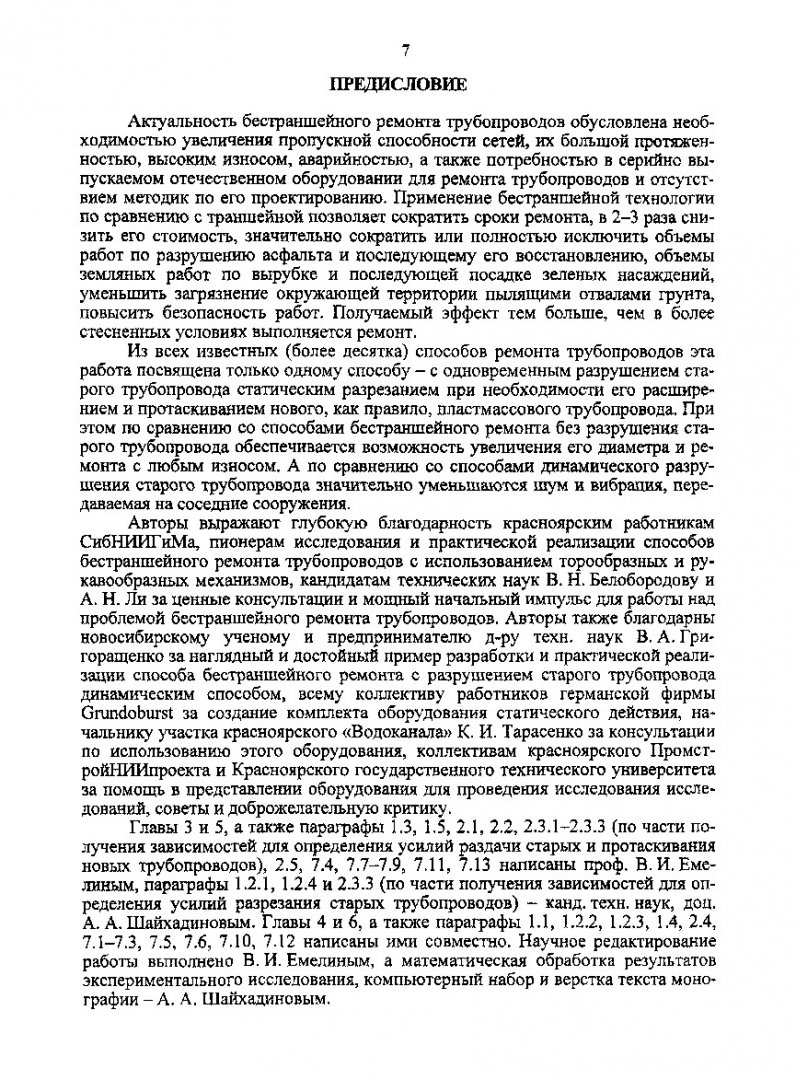 7

ПРЕДИСЛОВИЕ

Актуальность бестраншейного ремонта трубопроводов обусловлена необходимостью увеличения пропускной способности сетей, их большой протяженностью, высоким износом, аварийностью, а также потребностью в серийно выпускаемом отечественном оборудовании для ремонта трубопроводов и отсутствием методик по его проектированию. Применение бестраншейной технологии по сравнению с траншейной позволяет сократить сроки ремонта, в 2–3 раза снизить его стоимость, значительно сократить или полностью исключить объемы работ по разрушению асфальта и последующему его восстановлению, объемы земляных работ по вырубке и последующей посадке зеленых насаждений, уменьшить загрязнение окружающей территории пылящими отвалами грунта, повысить безопасность работ. Получаемый эффект тем больше, чем в более стесненных условиях выполняется ремонт.

Из всех известных (более десятка) способов ремонта трубопроводов эта работа посвящена только одному способу – с одновременным разрушением старого трубопровода статическим разрезанием при необходимости его расширением и протаскиванием нового, как правило, пластмассового трубопровода. При этом по сравнению со способами бестраншейного ремонта без разрушения старого трубопровода обеспечивается возможность увеличения его диаметра и ремонта с любым износом. А по сравнению со способами динамического разрушения старого трубопровода значительно уменьшаются шум и вибрация, передаваемая на соседние сооружения.

Авторы выражают глубокую благодарность красноярским работникам СибНИИГиМа, пионерам исследования и практической реализации способов бестраншейного ремонта трубопроводов с использованием торообразных и рукавообразных механизмов, кандидатам технических наук В. Н. Белобородову и А. Н. Ли за ценные консультации и мощный начальный импульс для работы над проблемой бестраншейного ремонта трубопроводов. Авторы также благодарны новосибирскому ученому и предпринимателю д-ру техн. наук В. А. Григоращенко за наглядный и достойный пример разработки и практической реализации способа бестраншейного ремонта с разрушением старого трубопровода динамическим способом, всему коллективу работников германской фирмы Grundoburst за создание комплекта оборудования статического действия, начальнику участка красноярского «Водоканала» К. И. Тарасенко за консультации по использованию этого оборудования, коллективам красноярского ПромстройНИИпроекта и Красноярского государственного технического университета за помощь в представлении оборудования для проведения исследования исследований, советы и доброжелательную критику.

Главы 3 и 5, а также параграфы 1.3, 1.5, 2.1, 2.2, 2.3.1–2.3.3 (по части получения зависимостей для определения усилий раздачи старых и протаскивания новых трубопроводов), 2.5, 7.4, 7.7–7.9, 7.11, 7.13 написаны проф. В. И. Емелиным, параграфы 1.2.1, 1.2.4 и 2.3.3 (по части получения зависимостей для определения усилий разрезания старых трубопроводов) – канд. техн. наук, доц. А. А. Шайхадиновым. Главы 4 и 6, а также параграфы 1.1, 1.2.2, 1.2.3, 1.4, 2.4, 7.1–7.3, 7.5, 7.6, 7.10, 7.12 написаны ими совместно. Научное редактирование работы выполнено В. И. Емелиным, а математическая обработка результатов экспериментального исследования, компьютерный набор и верстка текста монографии – А. А. Шайхадиновым.